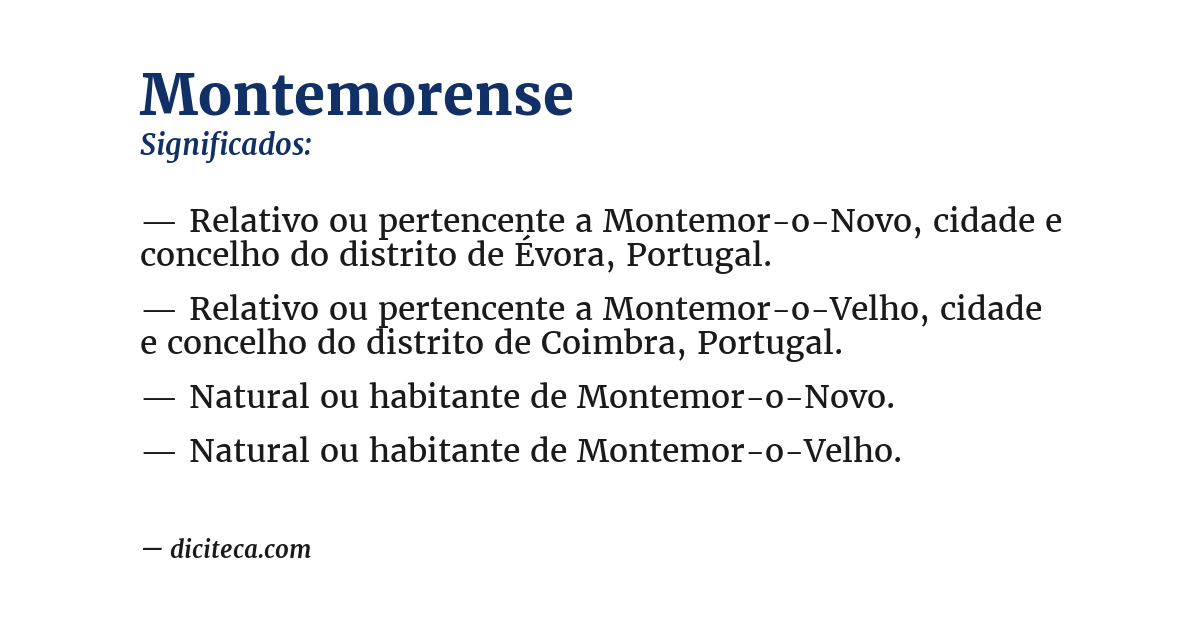 Montemorense
Significados:

— Relativo ou pertencente a Montemor-o-Novo, cidade e concelho do distrito de Évora, Portugal.

— Relativo ou pertencente a Montemor-o-Velho, cidade e concelho do distrito de Coimbra, Portugal.

— Natural ou habitante de Montemor-o-Novo.

— Natural ou habitante de Montemor-o-Velho.

— diciteca.com